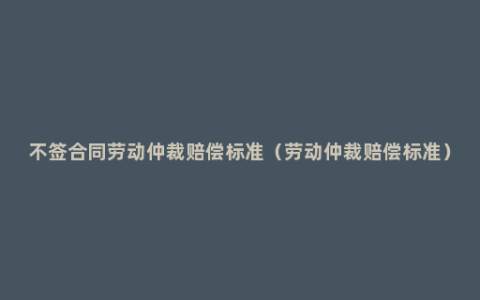 不签合同劳动仲裁赔偿标准（劳动仲裁赔偿标准）